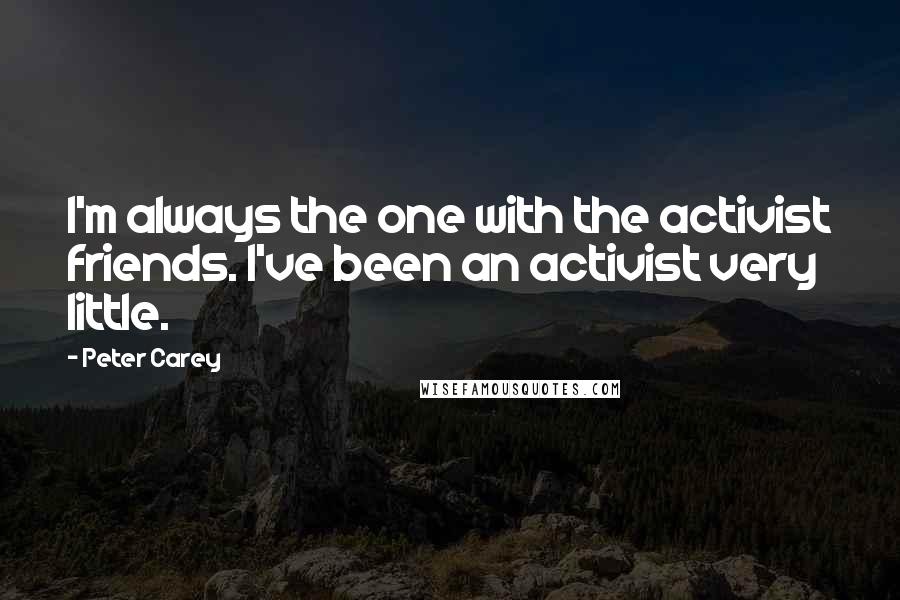 I'm always the one with the activist friends. I've been an activist very little.

- Peter Carey

WISEFAMOUSQUOTES.COM